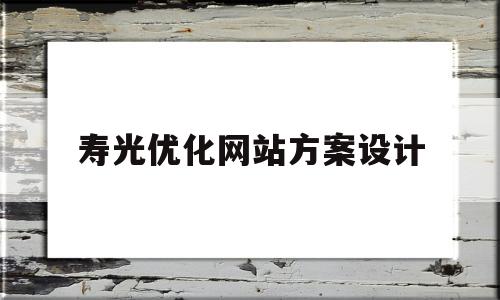 寿光优化网站方案设计